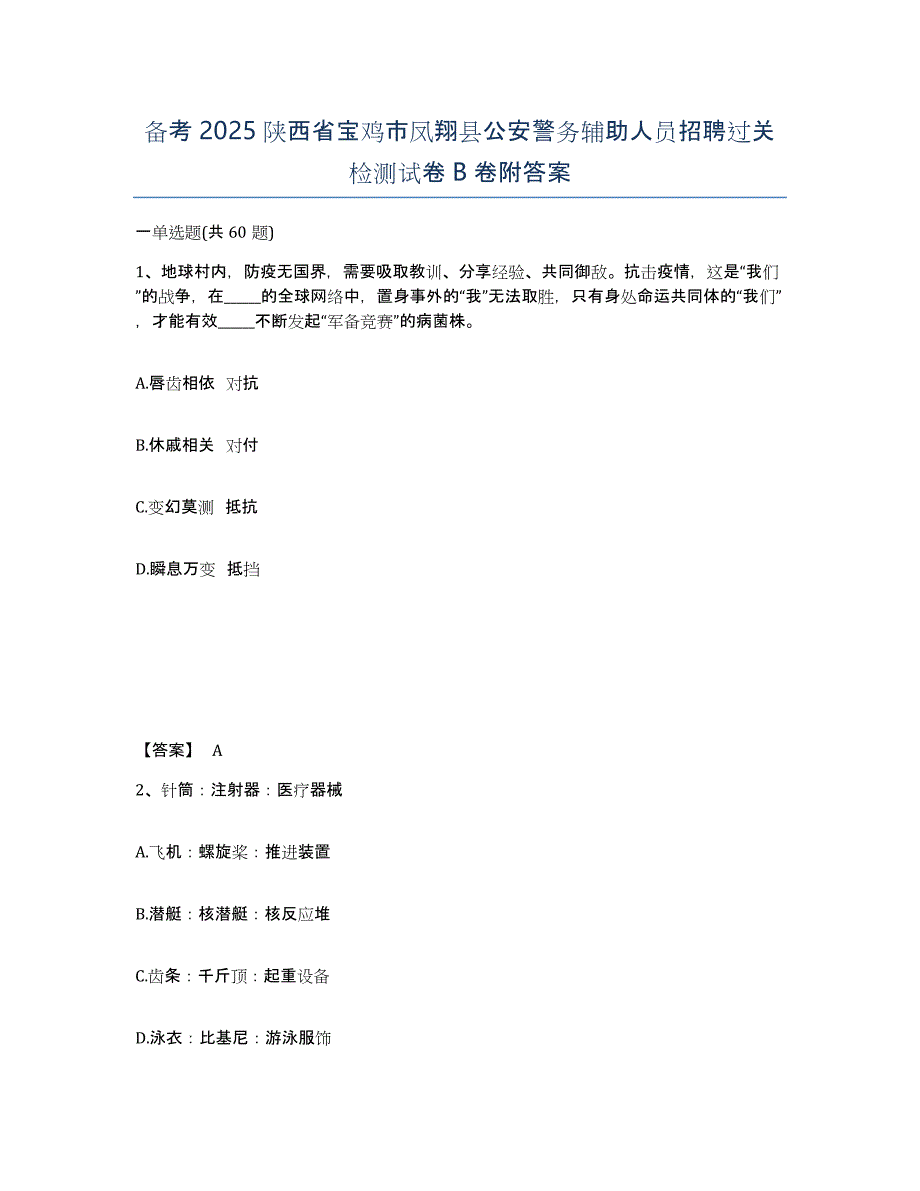 备考 2025 陕西省宝鸡市凤翔县公安警务辅助人员招聘过关检测试卷 B 卷附答案

一单选题(共 60 题)

1、地球村内，防疫无国界，需要吸取教训、分享经验、共同御敌。抗击疫情，这是“我们”的战争，在_____的全球网络中，置身事外的“我”无法取胜，只有身处命运共同体的“我们”，才能有效_____不断发起“军备竞赛”的病菌株。

A.唇齿相依 对抗

B.休戚相关 对付

C.变幻莫测 抵抗

D.瞬息万变 抵挡

【答案】 A

2、针筒：注射器：医疗器械

A.飞机：螺旋桨：推进装置

B.潜艇：核潜艇：核反应堆

C.齿条：千斤顶：起重设备

D.泳衣：比基尼：游泳服饰